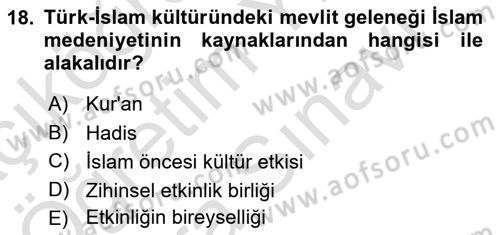 18. Türk-İslam kültüründeki mevlit geleneği İslam medeniyetinin kaynaklarından hangisi ile alakalıdır?

A) Kur'an
B) Hadis
C) İslam öncesi kültür etkisi
D) Zihinsel etkinlik birliği
E) Etkinliğin bireyselliği

www.aofsoru.com
www.aofsoru.com
www.aofsoru.com